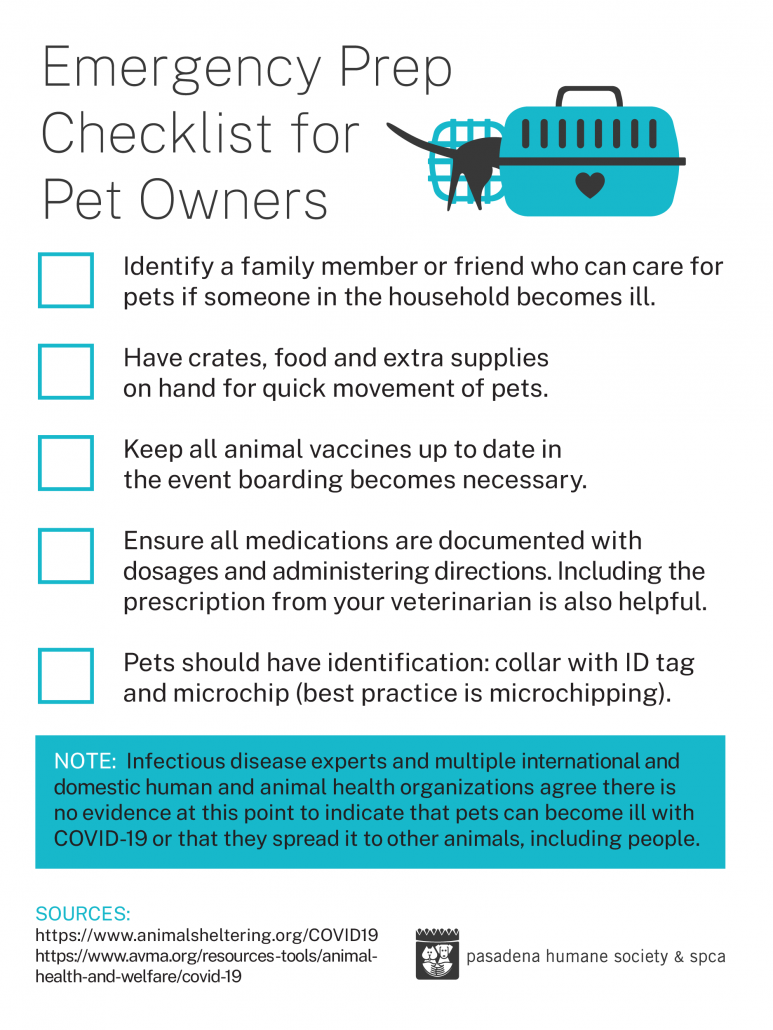 Emergency Prep Checklist for Pet Owners

☐ Identify a family member or friend who can care for pets if someone in the household becomes ill.

☐ Have crates, food and extra supplies on hand for quick movement of pets.

☐ Keep all animal vaccines up to date in the event boarding becomes necessary.

☐ Ensure all medications are documented with dosages and administering directions. Including the prescription from your veterinarian is also helpful.

☐ Pets should have identification: collar with ID tag and microchip (best practice is microchipping).

NOTE: Infectious disease experts and multiple international and domestic human and animal health organizations agree there is no evidence at this point to indicate that pets can become ill with COVID-19 or that they spread it to other animals, including people.

SOURCES:
https://www.animalsheltering.org/COVID19
https://www.avma.org/resources-tools/animal-health-and-welfare/covid-19

pasadena humane society & spca